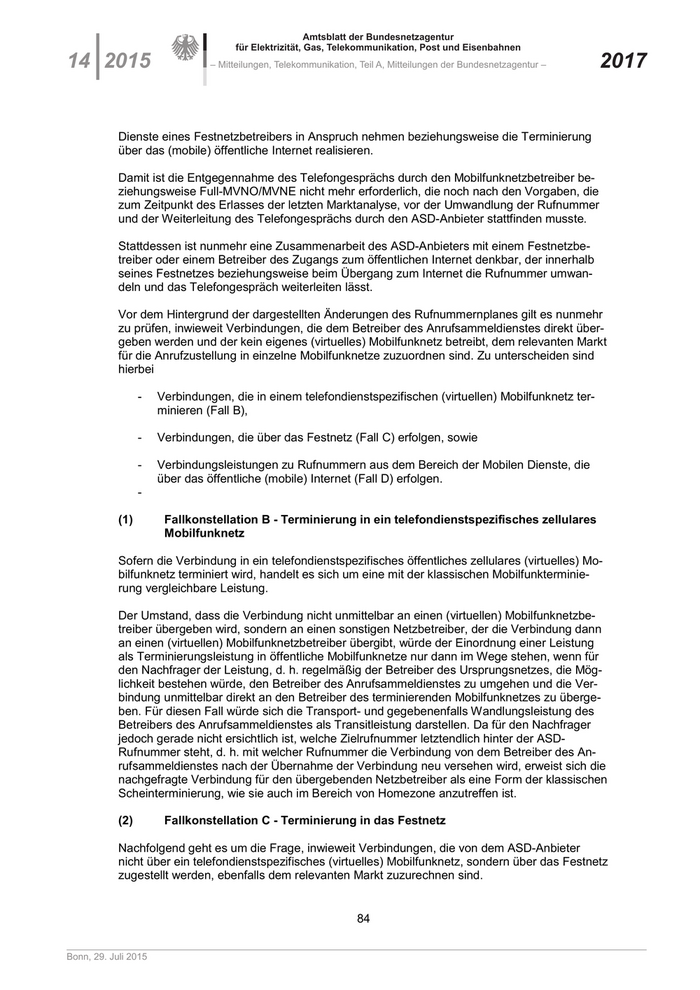 14 | 2015

Amtsblatt der Bundesnetzagentur
für Elektrizität, Gas, Telekommunikation, Post und Eisenbahnen
– Mitteilungen, Telekommunikation, Teil A, Mitteilungen der Bundesnetzagentur –

2017

Dienste eines Festnetzbetreibers in Anspruch nehmen beziehungsweise die Terminierung über das (mobile) öffentliche Internet realisieren.

Damit ist die Entgegennahme des Telefongesprächs durch den Mobilfunknetzbetreiber beziehungsweise Full-MVNO/MVNE nicht mehr erforderlich, die noch nach den Vorgaben, die zum Zeitpunkt des Erlasses der letzten Marktanalyse, vor der Umwandlung der Rufnummer und der Weiterleitung des Telefongesprächs durch den ASD-Anbieter stattfinden musste.

Stattdessen ist nunmehr eine Zusammenarbeit des ASD-Anbieters mit einem Festnetzbetreiber oder einem Betreiber des Zugangs zum öffentlichen Internet denkbar, der innerhalb seines Festnetzes beziehungsweise beim Übergang zum Internet die Rufnummer umwandeln und das Telefongespräch weiterleiten lässt.

Vor dem Hintergrund der dargestellten Änderungen des Rufnummernplanes gilt es nunmehr zu prüfen, inwieweit Verbindungen, die dem Betreiber des Anrufsammeldienstes direkt übergeben werden und der kein eigenes (virtuelles) Mobilfunknetz betreibt, dem relevanten Markt für die Anrufzustellung in einzelne Mobilfunknetze zuzuordnen sind. Zu unterscheiden sind hierbei

- Verbindungen, die in einem telefondienstspezifischen (virtuellen) Mobilfunknetz terminieren (Fall B),

- Verbindungen, die über das Festnetz (Fall C) erfolgen, sowie

- Verbindungsleistungen zu Rufnummern aus dem Bereich der Mobilen Dienste, die über das öffentliche (mobile) Internet (Fall D) erfolgen.

-

(1) Fallkonstellation B - Terminierung in ein telefondienstspezifisches zellulares Mobilfunknetz

Sofern die Verbindung in ein telefondienstspezifisches öffentliches zellulares (virtuelles) Mobilfunknetz terminiert wird, handelt es sich um eine mit der klassischen Mobilfunkterminierung vergleichbare Leistung.

Der Umstand, dass die Verbindung nicht unmittelbar an einen (virtuellen) Mobilfunknetzbetreiber übergeben wird, sondern an einen sonstigen Netzbetreiber, der die Verbindung dann an einen (virtuellen) Mobilfunknetzbetreiber übergibt, würde der Einordnung einer Leistung als Terminierungsleistung in öffentliche Mobilfunknetze nur dann im Wege stehen, wenn für den Nachfrager der Leistung, d. h. regelmäßig der Betreiber des Ursprungsnetzes, die Möglichkeit bestehen würde, den Betreiber des Anrufsammeldienstes zu umgehen und die Verbindung unmittelbar direkt an den Betreiber des terminierenden Mobilfunknetzes zu übergeben. Für diesen Fall würde sich die Transport- und gegebenenfalls Wandlungsleistung des Betreibers des Anrufsammeldienstes als Transitleistung darstellen. Da für den Nachfrager jedoch gerade nicht ersichtlich ist, welche Zielrufnummer letztendlich hinter der ASD-Rufnummer steht, d. h. mit welcher Rufnummer die Verbindung von dem Betreiber des Anrufsammeldienstes nach der Übernahme der Verbindung neu versehen wird, erweist sich die nachgefragte Verbindung für den übergebenden Netzbetreiber als eine Form der klassischen Scheinterminierung, wie sie auch im Bereich von Homezone anzutreffen ist.

(2) Fallkonstellation C - Terminierung in das Festnetz

Nachfolgend geht es um die Frage, inwieweit Verbindungen, die von dem ASD-Anbieter nicht über ein telefondienstspezifisches (virtuelles) Mobilfunknetz, sondern über das Festnetz zugestellt werden, ebenfalls dem relevanten Markt zuzurechnen sind.

84

Bonn, 29. Juli 2015